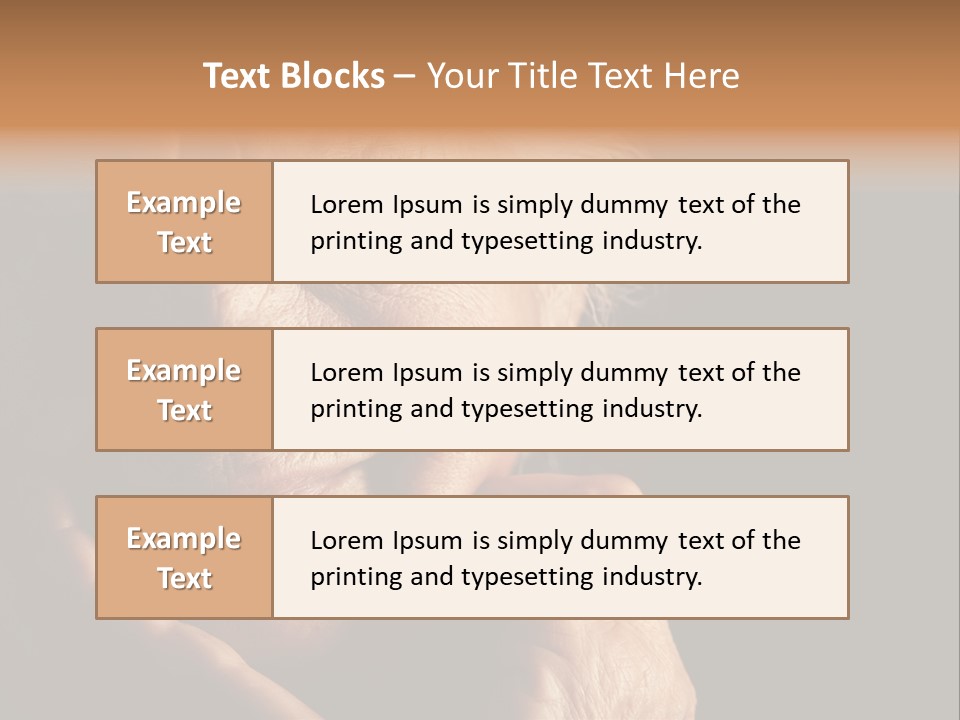 Text Blocks – Your Title Text Here

Example Text

Lorem Ipsum is simply dummy text of the printing and typesetting industry.

Example Text

Lorem Ipsum is simply dummy text of the printing and typesetting industry.

Example Text

Lorem Ipsum is simply dummy text of the printing and typesetting industry.